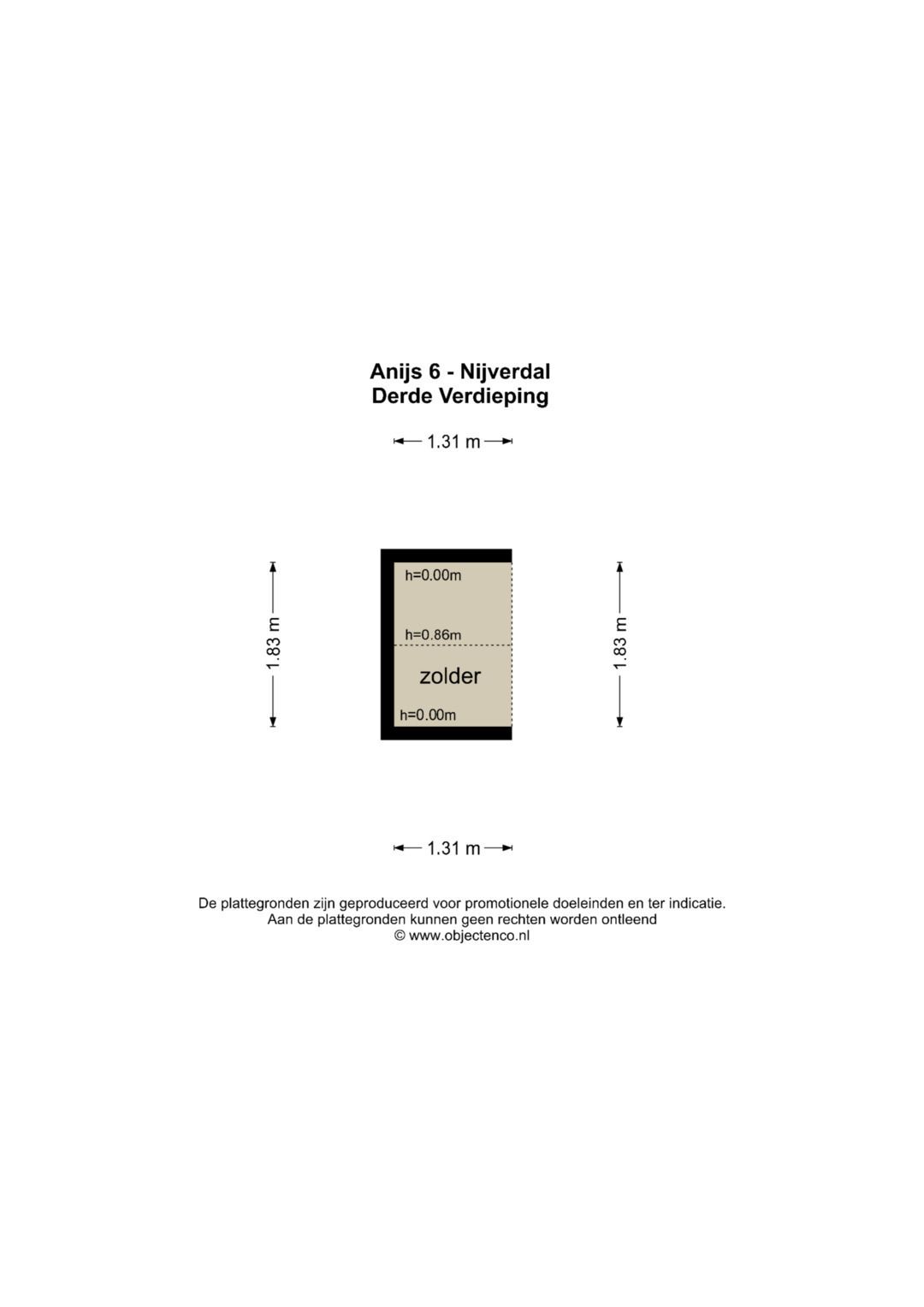 Anijs 6 - Nijverdal
Derde Verdieping

1.31 m

1.83 m

h=0.00m

h=0.86m

zolder

h=0.00m

1.83 m

1.31 m

De plattegronden zijn geproduceerd voor promotionele doeleinden en ter indicatie.
Aan de plattegronden kunnen geen rechten worden ontleend
© www.objectenco.nl